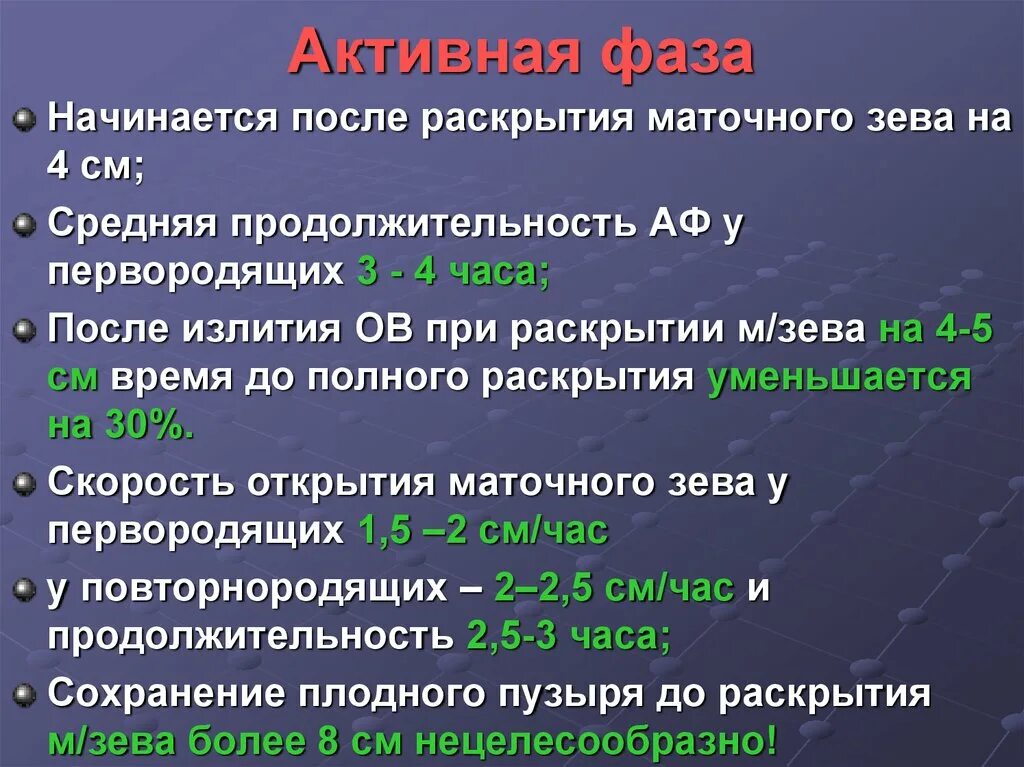 Активная фаза

Начинается после раскрытия маточного зева на 4 см;

Средняя продолжительность АФ у первородящих 3 - 4 часа;

После излития ОВ при раскрытии м/зева на 4-5 см время до полного раскрытия уменьшается на 30%.

Скорость открытия маточного зева у первородящих 1,5 –2 см/час

у повторнородящих – 2–2,5 см/час и продолжительность 2,5-3 часа;

Сохранение плодного пузыря до раскрытия м/зева более 8 см нецелесообразно!